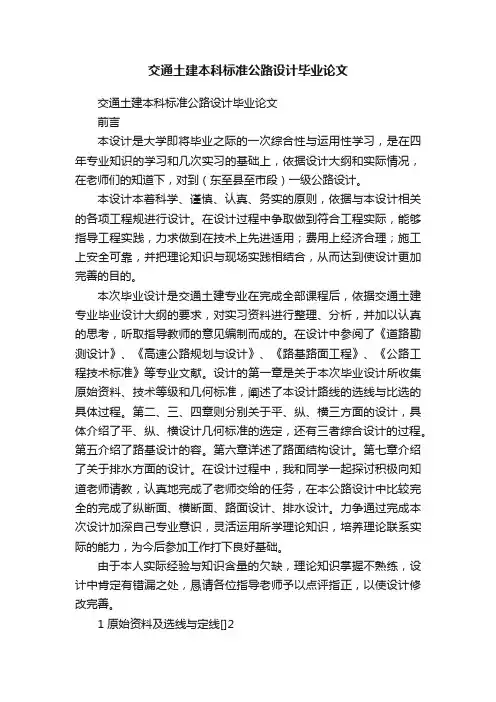 交通土建本科标准公路设计毕业论文

交通土建本科标准公路设计毕业论文

前言

本设计是大学即将毕业之际的一次综合性与运用性学习，是在四年专业知识的学习和几次实习的基础上，依据设计大纲和实际情况，在老师们的知道下，对到（东至县至市段）一级公路设计。

本设计本着科学、谨慎、认真、务实的原则，依据与本设计相关的各项工程规进行设计。在设计过程中争取做到符合工程实际，能够指导工程实践，力求做到在技术上先进适用；费用上经济合理；施工上安全可靠，并把理论知识与现场实践相结合，从而达到使设计更加完善的目的。

本次毕业设计是交通土建专业在完成全部课程后，依据交通土建专业毕业设计大纲的要求，对实习资料进行整理、分析，并加以认真的思考，听取指导教师的意见编制而成的。在设计中参阅了《道路勘测设计》、《高速公路规划与设计》、《路基路面工程》、《公路工程技术标准》等专业文献。设计的第一章是关于本次毕业设计所收集原始资料、技术等级和几何标准，阐述了本设计路线的选线与比选的具体过程。第二、三、四章则分别关于平、纵、横三方面的设计，具体介绍了平、纵、横设计几何标准的选定，还有三者综合设计的过程。第五介绍了路基设计的容。第六章详述了路面结构设计。第七章介绍了关于排水方面的设计。在设计过程中，我和同学一起探讨积极向知道老师请教，认真地完成了老师交给的任务，在本公路设计中比较完全的完成了纵断面、横断面、路面设计、排水设计。力争通过完成本次设计加深自己专业意识，灵活运用所学理论知识，培养理论联系实际的能力，为今后参加工作打下良好基础。

由于本人实际经验与知识含量的欠缺，理论知识掌握不熟练，设计中肯定有错漏之处，恳请各位指导老师予以点评指正，以使设计修改完善。

1 原始资料及选线与定线[]2